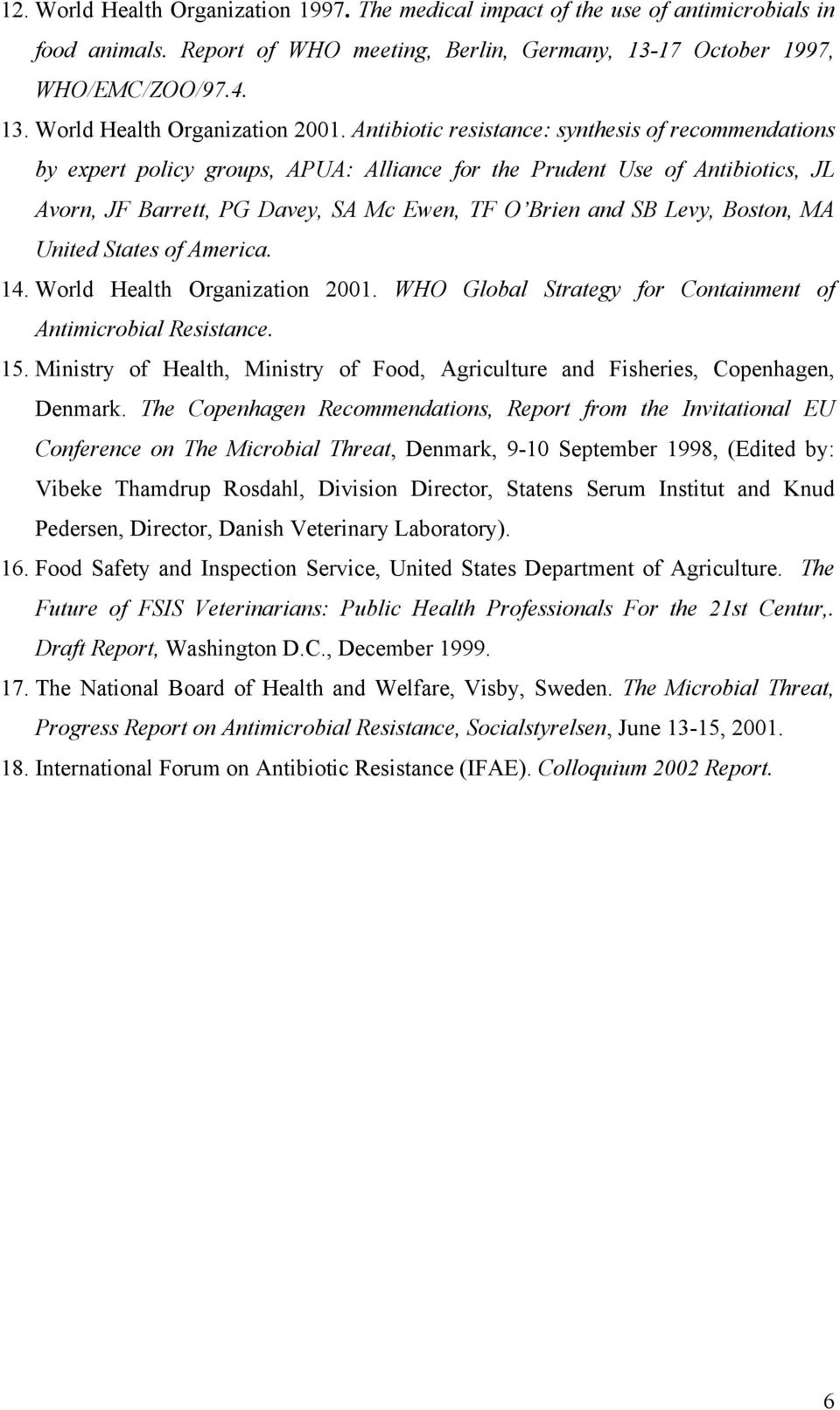 12. World Health Organization 1997. The medical impact of the use of antimicrobials in food animals. Report of WHO meeting, Berlin, Germany, 13-17 October 1997, WHO/EMC/ZOO/97.4.

13. World Health Organization 2001. Antibiotic resistance: synthesis of recommendations by expert policy groups, APUA: Alliance for the Prudent Use of Antibiotics, JL Avorn, JF Barrett, PG Davey, SA Mc Ewen, TF O'Brien and SB Levy, Boston, MA United States of America.

14. World Health Organization 2001. WHO Global Strategy for Containment of Antimicrobial Resistance.

15. Ministry of Health, Ministry of Food, Agriculture and Fisheries, Copenhagen, Denmark. The Copenhagen Recommendations, Report from the Invitational EU Conference on The Microbial Threat, Denmark, 9-10 September 1998, (Edited by: Vibeke Thamdrup Rosdahl, Division Director, Statens Serum Institut and Knud Pedersen, Director, Danish Veterinary Laboratory).

16. Food Safety and Inspection Service, United States Department of Agriculture. The Future of FSIS Veterinarians: Public Health Professionals For the 21st Centur,. Draft Report, Washington D.C., December 1999.

17. The National Board of Health and Welfare, Visby, Sweden. The Microbial Threat, Progress Report on Antimicrobial Resistance, Socialstyrelsen, June 13-15, 2001.

18. International Forum on Antibiotic Resistance (IFAE). Colloquium 2002 Report.

6